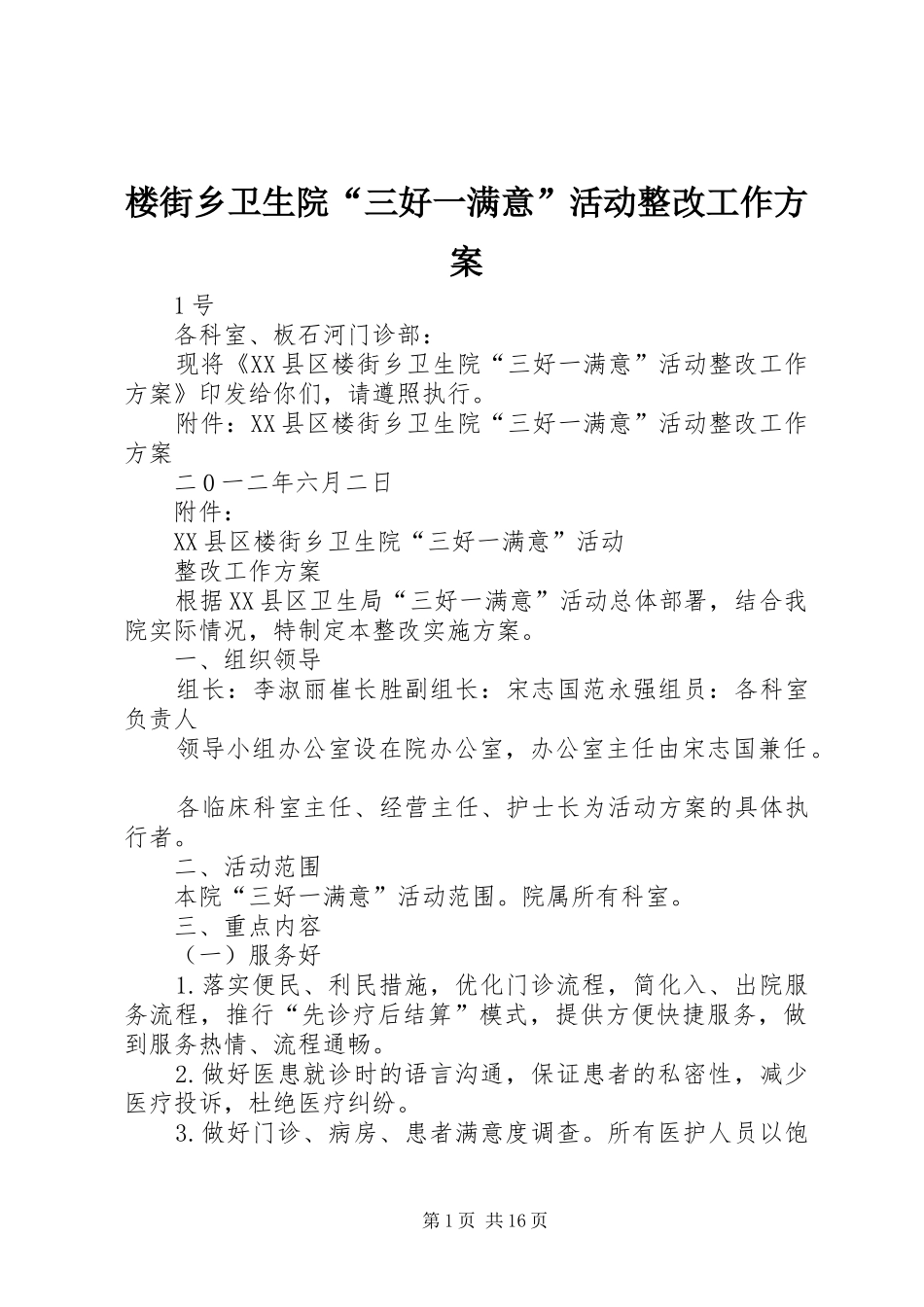 楼街乡卫生院“三好一满意”活动整改工作方案

1号

各科室、板石河门诊部：

现将《XX县区楼街乡卫生院“三好一满意”活动整改工作方案》印发给你们，请遵照执行。

附件：XX县区楼街乡卫生院“三好一满意”活动整改工作方案

二０一二年六月二日

附件：

XX县区楼街乡卫生院“三好一满意”活动

整改工作方案

根据XX县区卫生局“三好一满意”活动总体部署，结合我院实际情况，特制定本整改实施方案。

一、组织领导

组长：李淑丽崔长胜副组长：宋志国范永强组员：各科室负责人

领导小组办公室设在院办公室，办公室主任由宋志国兼任。

各临床科室主任、经营主任、护士长为活动方案的具体执行者。

二、活动范围

本院“三好一满意”活动范围。院属所有科室。

三、重点内容

（一）服务好

1.落实便民、利民措施，优化门诊流程，简化入、出院服务流程，推行“先诊疗后结算”模式，提供方便快捷服务，做到服务热情、流程通畅。

2.做好医患就诊时的语言沟通，保证患者的私密性，减少医疗投诉，杜绝医疗纠纷。

3.做好门诊、病房、患者满意度调查。所有医护人员以饱

第1页 共16页